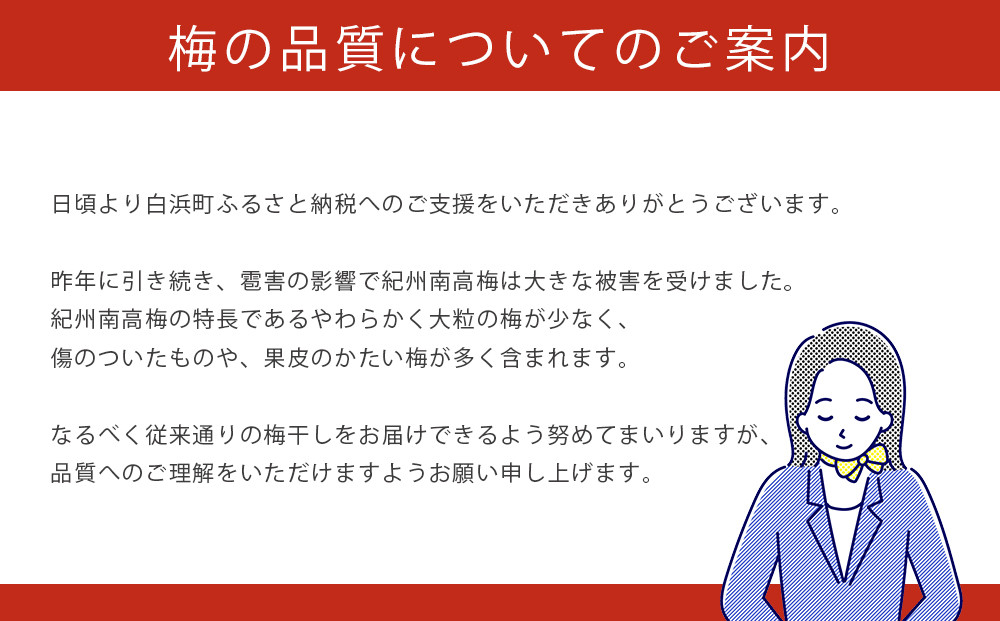 梅の品質についてのご案内

日頃より白浜町ふるさと納税へのご支援をいただきありがとうございます。

昨年に引き続き、雹害の影響で紀州南高梅は大きな被害を受けました。
紀州南高梅の特長であるやわらかく大粒の梅が少なく、
傷のついたものや、果皮のかたい梅が多く含まれます。

なるべく従来通りの梅干しをお届けできるよう努めてまいりますが、
品質へのご理解をいただけますようお願い申し上げます。